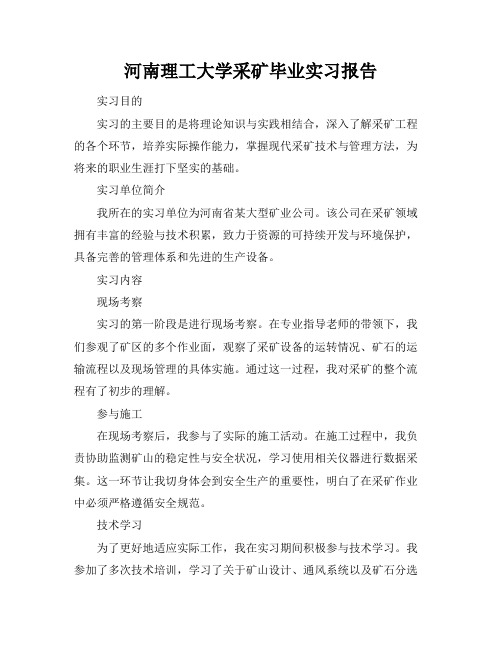 河南理工大学采矿毕业实习报告

实习目的

实习的主要目的是将理论知识与实践相结合，深入了解采矿工程的各个环节，培养实际操作能力，掌握现代采矿技术与管理方法，为将来的职业生涯打下坚实的基础。

实习单位简介

我所在的实习单位为河南省某大型矿业公司。该公司在采矿领域拥有丰富的经验与技术积累，致力于资源的可持续开发与环境保护，具备完善的管理体系和先进的生产设备。

实习内容

现场考察

实习的第一阶段是进行现场考察。在专业指导老师的带领下，我们参观了矿区的多个作业面，观察了采矿设备的运转情况、矿石的运输流程以及现场管理的具体实施。通过这一过程，我对采矿的整个流程有了初步的理解。

参与施工

在现场考察后，我参与了实际的施工活动。在施工过程中，我负责协助监测矿山的稳定性与安全状况，学习使用相关仪器进行数据采集。这一环节让我切身体会到安全生产的重要性，明白了在采矿作业中必须严格遵循安全规范。

技术学习

为了更好地适应实际工作，我在实习期间积极参与技术学习。我参加了多次技术培训，学习了关于矿山设计、通风系统以及矿石分选